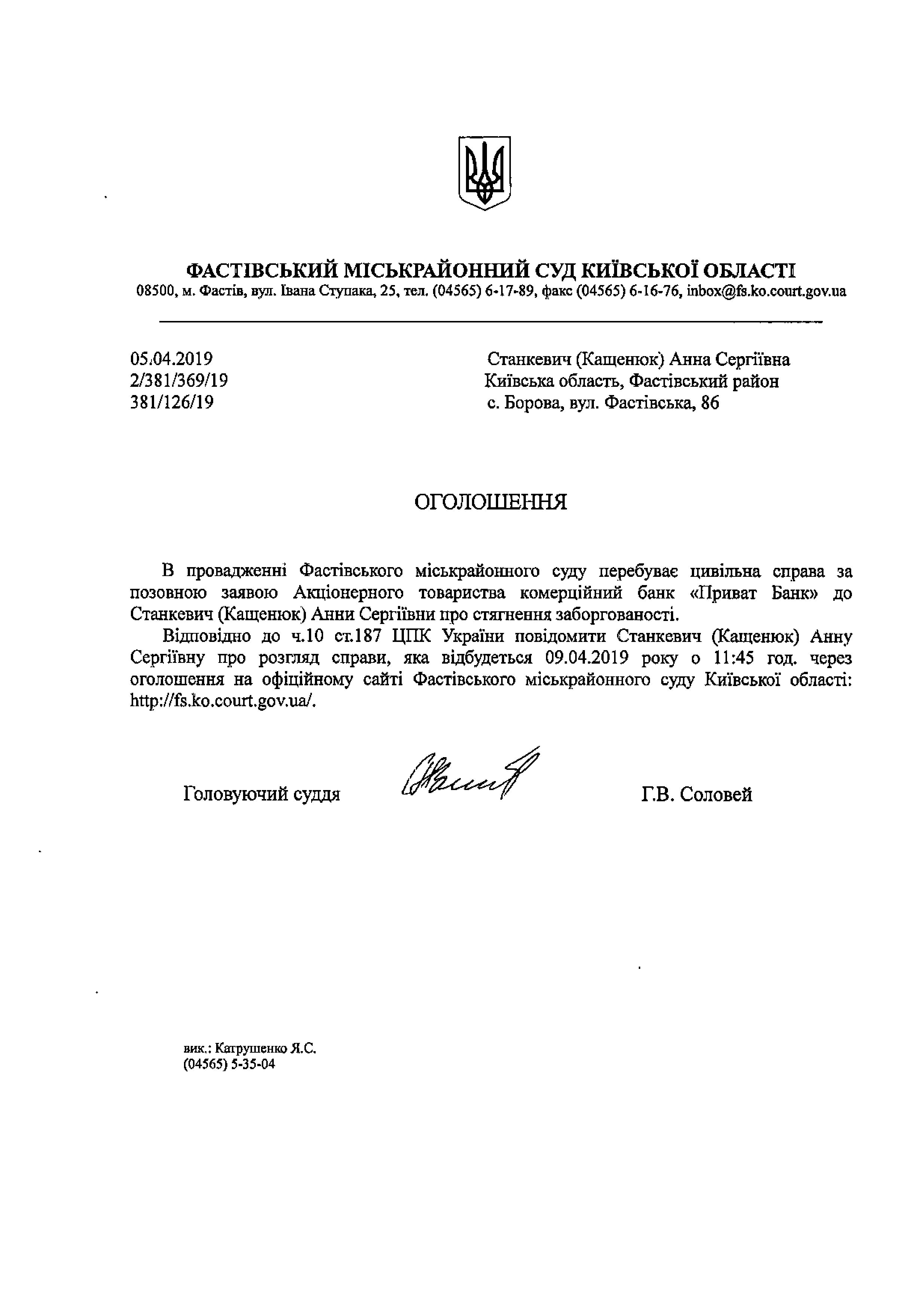 ФАСТІВСЬКИЙ МІСЬКРАЙОННИЙ СУД КИЇВСЬКОЇ ОБЛАСТІ
08500, м. Фастів, вул. Івана Ступака, 25, тел. (04565) 6-17-89, факс (04565) 6-16-76, inbox@fs.ko.court.gov.ua

05.04.2019
2/381/369/19
381/126/19

Станкевич (Кащенюк) Анна Сергіївна
Київська область, Фастівський район
с. Борова, вул. Фастівська, 86

ОГОЛОШЕННЯ

В провадженні Фастівського міськрайонного суду перебуває цивільна справа за позовною заявою Акціонерного товариства комерційний банк «Приват Банк» до Станкевич (Кащенюк) Анни Сергіївни про стягнення заборгованості.

Відповідно до ч.10 ст.187 ЦПК України повідомити Станкевич (Кащенюк) Анну Сергіївну про розгляд справи, яка відбудеться 09.04.2019 року о 11:45 год. через оголошення на офіційному сайті Фастівського міськрайонного суду Київської області: http://fs.ko.court.gov.ua/.

Головуючий суддя

Г.В. Соловей

вик.: Катрушенко Я.С.
(04565) 5-35-04